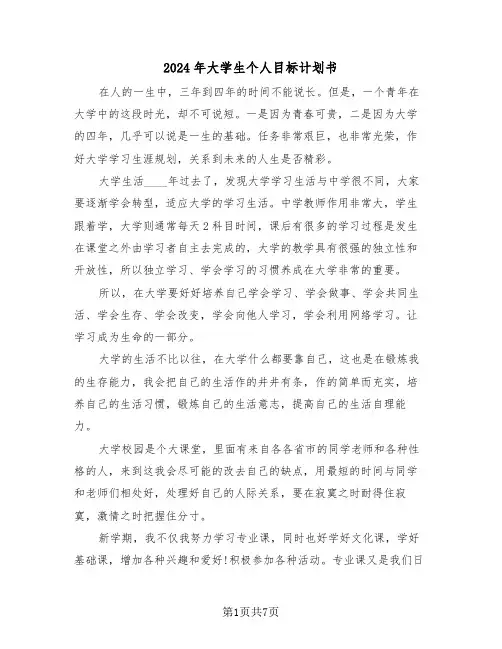 2024年大学生个人目标计划书

在人的一生中，三年到四年的时间不能说长。但是，一个青年在大学中的这段时光，却不可说短。一是因为青春可贵，二是因为大学的四年，几乎可以说是一生的基础。任务非常艰巨，也非常光荣，作好大学学习生涯规划，关系到未来的人生是否精彩。

大学生活____年过去了，发现大学学习生活与中学很不同，大家要逐渐学会转型，适应大学的学习生活。中学教师作用非常大，学生跟着学，大学则通常每天2科目时间，课后有很多的学习过程是发生在课堂之外由学习者自主去完成的，大学的教学具有很强的独立性和开放性，所以独立学习、学会学习的习惯养成在大学非常的重要。

所以，在大学要好好培养自己学会学习、学会做事、学会共同生活、学会生存、学会改变，学会向他人学习，学会利用网络学习。让学习成为生命的一部分。

大学的生活不比以往，在大学什么都要靠自己，这也是在锻炼我的生存能力，我会把自己的生活作的井井有条，作的简单而充实，培养自己的生活习惯，锻炼自己的生活意志，提高自己的生活自理能力。

大学校园是个大课堂，里面有来自各各省市的同学老师和各种性格的人，来到这我会尽可能的改去自己的缺点，用最短的时间与同学和老师们相处好，处理好自己的人际关系，要在寂寞之时耐得住寂寞，激情之时把握住分寸。

新学期，我不仅我努力学习专业课，同时也好学好文化课，学好基础课，增加各种兴趣和爱好!积极参加各种活动。专业课又是我们日

第1页共7页